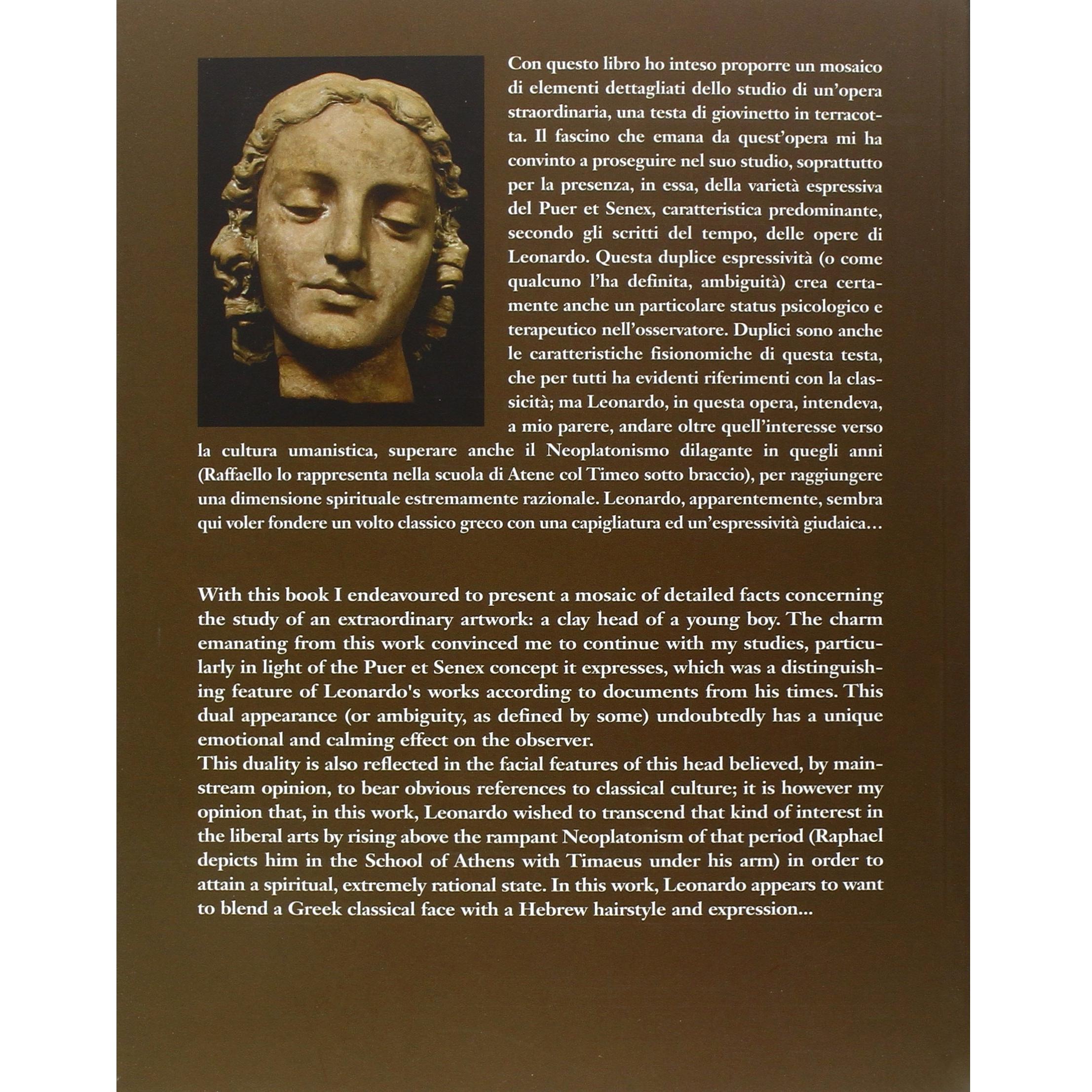 Con questo libro ho inteso proporre un mosaico di elementi dettagliati dello studio di un'opera straordinaria, una testa di giovinetto in terracotta. Il fascino che emana da quest'opera mi ha convinto a proseguire nel suo studio, soprattutto per la presenza, in essa, della varietà espressiva del Puer et Senex, caratteristica predominante, secondo gli scritti del tempo, delle opere di Leonardo. Questa duplice espressività (o come qualcuno l'ha definita, ambiguità) crea certamente anche un particolare status psicologico e terapeutico nell'osservatore. Duplici sono anche le caratteristiche fisionomiche di questa testa, che per tutti ha evidenti riferimenti con la classicità; ma Leonardo, in questa opera, intendeva, a mio parere, andare oltre quell'interesse verso la cultura umanistica, superare anche il Neoplatonismo dilagante in quegli anni (Raffaello lo rappresenta nella scuola di Atene col Timeo sotto braccio), per raggiungere una dimensione spirituale estremamente razionale. Leonardo, apparentemente, sembra qui voler fondere un volto classico greco con una capigliatura ed un'espressività giudaica…

With this book I endeavoured to present a mosaic of detailed facts concerning the study of an extraordinary artwork: a clay head of a young boy. The charm emanating from this work convinced me to continue with my studies, particularly in light of the Puer et Senex concept it expresses, which was a distinguishing feature of Leonardo's works according to documents from his times. This dual appearance (or ambiguity, as defined by some) undoubtedly has a unique emotional and calming effect on the observer.
This duality is also reflected in the facial features of this head believed, by mainstream opinion, to bear obvious references to classical culture; it is however my opinion that, in this work, Leonardo wished to transcend that kind of interest in the liberal arts by rising above the rampant Neoplatonism of that period (Raphael depicts him in the School of Athens with Timaeus under his arm) in order to attain a spiritual, extremely rational state. In this work, Leonardo appears to want to blend a Greek classical face with a Hebrew hairstyle and expression...